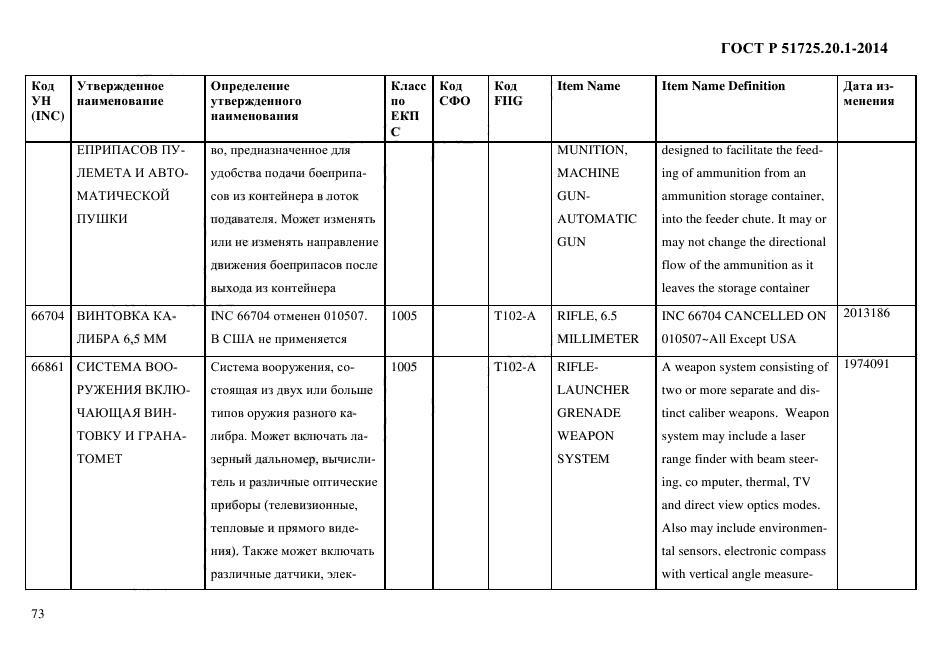 ГОСТ Р 51725.20.1-2014

| Код УН (INC) | Утвержденное наименование | Определение утвержденного наименования | Класс по ЕКПС | Код СФО | Код FIIG | Item Name | Item Name Definition | Дата изменения |
|---|---|---|---|---|---|---|---|---|
| | ЕПРИПАСОВ ПУЛЕМЕТА И АВТОМАТИЧЕСКОЙ ПУШКИ | во, предназначенное для удобства подачи боеприпасов из контейнера в лоток подавателя. Может изменять или не изменять направление движения боеприпасов после выхода из контейнера | | | | MUNITION, MACHINE GUN-AUTOMATIC GUN | designed to facilitate the feeding of ammunition from an ammunition storage container, into the feeder chute. It may or may not change the directional flow of the ammunition as it leaves the storage container | |
| 66704 | ВИНТОВКА КАЛИБРА 6,5 ММ | INC 66704 отменен 010507. В США не применяется | 1005 | | T102-A | RIFLE, 6.5 MILLIMETER | INC 66704 CANCELLED ON 010507~All Except USA | 2013186 |
| 66861 | СИСТЕМА ВООРУЖЕНИЯ ВКЛЮЧАЮЩАЯ ВИНТОВКУ И ГРАНАТОМЕТ | Система вооружения, состоящая из двух или больше типов оружия разного калибра. Может включать лазерный дальномер, вычислитель и различные оптические приборы (телевизионные, тепловые и прямого видения). Также может включать различные датчики, элек- | 1005 | | T102-A | RIFLE-LAUNCHER GRENADE WEAPON SYSTEM | A weapon system consisting of two or more separate and distinct caliber weapons. Weapon system may include a laser range finder with beam steering, co mputer, thermal, TV and direct view optics modes. Also may include environmental sensors, electronic compass with vertical angle measure- | 1974091 |

73